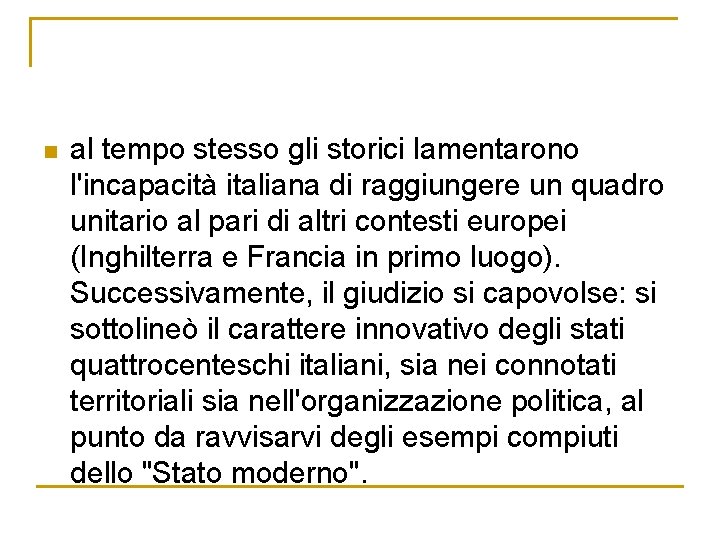 al tempo stesso gli storici lamentarono l'incapacità italiana di raggiungere un quadro unitario al pari di altri contesti europei (Inghilterra e Francia in primo luogo). Successivamente, il giudizio si capovolse: si sottolineò il carattere innovativo degli stati quattrocenteschi italiani, sia nei connotati territoriali sia nell'organizzazione politica, al punto da ravvisarvi degli esempi compiuti dello "Stato moderno".